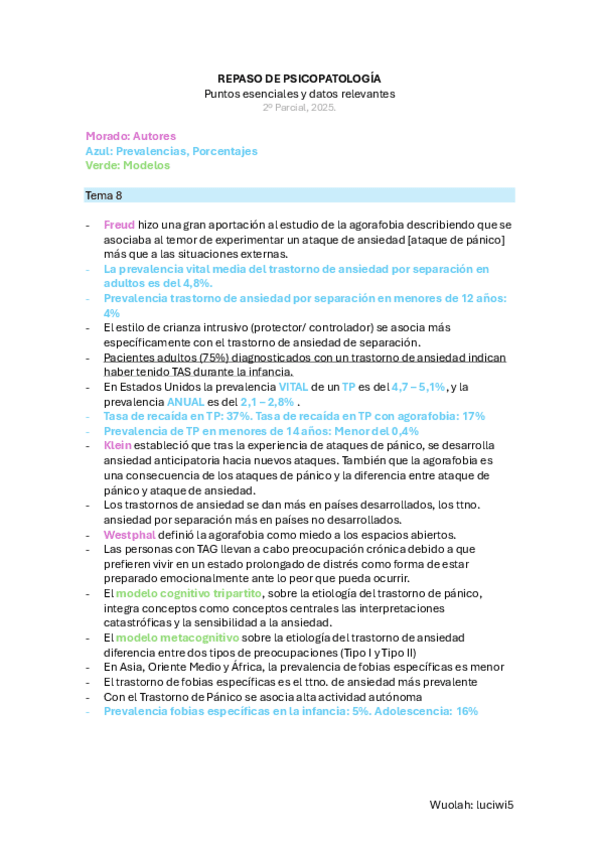 REPASO DE PSICOPATOLOGÍA
Puntos esenciales y datos relevantes
2º Parcial, 2025.

Morado: Autores
Azul: Prevalencias, Porcentajes
Verde: Modelos

Tema 8

- Freud hizo una gran aportación al estudio de la agorafobia describiendo que se asociaba al temor de experimentar un ataque de ansiedad [ataque de pánico] más que a las situaciones externas.
- La prevalencia vital media del trastorno de ansiedad por separación en adultos es del 4,8%.
- Prevalencia trastorno de ansiedad por separación en menores de 12 años: 4%
- El estilo de crianza intrusivo (protector/ controlador) se asocia más específicamente con el trastorno de ansiedad de separación.
- Pacientes adultos (75%) diagnosticados con un trastorno de ansiedad indican haber tenido TAS durante la infancia.
- En Estados Unidos la prevalencia VITAL de un TP es del 4,7 – 5,1%, y la prevalencia ANUAL es del 2,1 – 2,8% .
- Tasa de recaída en TP: 37%. Tasa de recaída en TP con agorafobia: 17%
- Prevalencia de TP en menores de 14 años: Menor del 0,4%
- Klein estableció que tras la experiencia de ataques de pánico, se desarrolla ansiedad anticipatoria hacia nuevos ataques. También que la agorafobia es una consecuencia de los ataques de pánico y la diferencia entre ataque de pánico y ataque de ansiedad.
- Los trastornos de ansiedad se dan más en países desarrollados, los ttno. ansiedad por separación más en países no desarrollados.
- Westphal definió la agorafobia como miedo a los espacios abiertos.
- Las personas con TAG llevan a cabo preocupación crónica debido a que prefieren vivir en un estado prolongado de distrés como forma de estar preparado emocionalmente ante lo peor que pueda ocurrir.
- El modelo cognitivo tripartito, sobre la etiología del trastorno de pánico, integra conceptos como conceptos centrales las interpretaciones catastróficas y la sensibilidad a la ansiedad.
- El modelo metacognitivo sobre la etiología del trastorno de ansiedad diferencia entre dos tipos de preocupaciones (Tipo I y Tipo II)
- En Asia, Oriente Medio y África, la prevalencia de fobias específicas es menor
- El trastorno de fobias específicas es el ttno. de ansiedad más prevalente
- Con el Trastorno de Pánico se asocia alta actividad autónoma
- Prevalencia fobias específicas en la infancia: 5%. Adolescencia: 16%

Wuolah: luciwi5